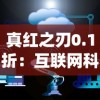 真红之刃0.1折：互联网科